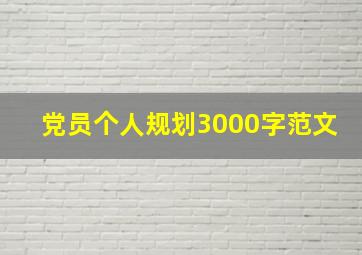 党员个人规划3000字范文